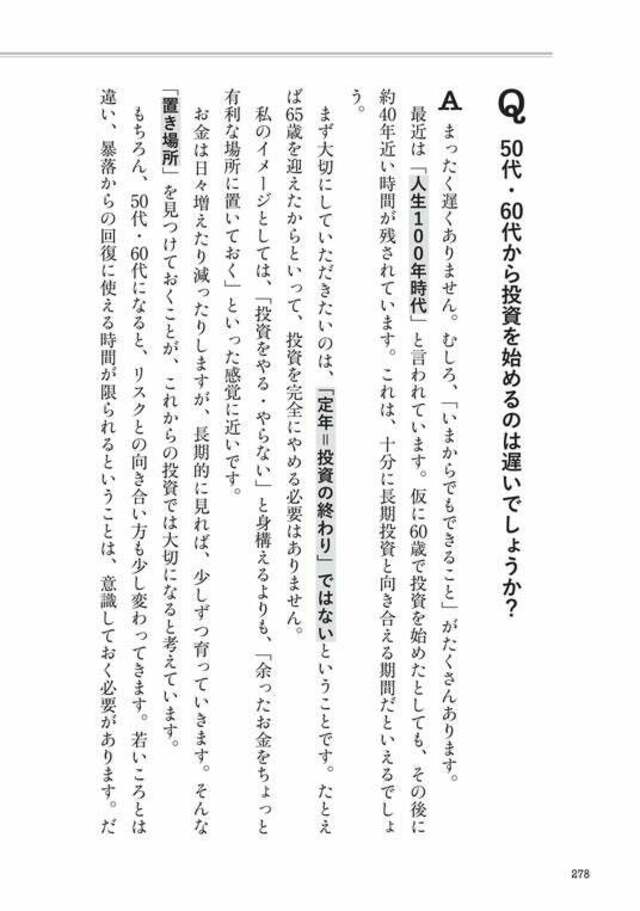 Q 50代・60代から投資を始めるのは遅いでしょうか？

A まったく遅くありません。むしろ、「いまからでもできること」がたくさんあります。

最近は「人生100年時代」と言われています。仮に60歳で投資を始めたとしても、その後に約40年近い時間が残されています。これは、十分に長期投資と向き合える期間だといえるでしょう。

まず大切にしていただきたいのは、「定年＝投資の終わり」ではないということです。たとえば65歳を迎えたからといって、投資を完全にやめる必要はありません。

私のイメージとしては、「投資をやる・やらない」と身構えるよりも、「余ったお金をちょっと有利な場所に置いておく」といった感覚に近いです。

お金は日々増えたり減ったりしますが、長期的に見れば、少しずつ育っていきます。そんな「置き場所」を見つけておくことが、これからの投資では大切になると考えています。

もちろん、50代・60代になると、リスクとの向き合い方も少し変わってきます。若いころとは違い、暴落からの回復に使える時間が限られるということは、意識しておく必要があります。だ

278